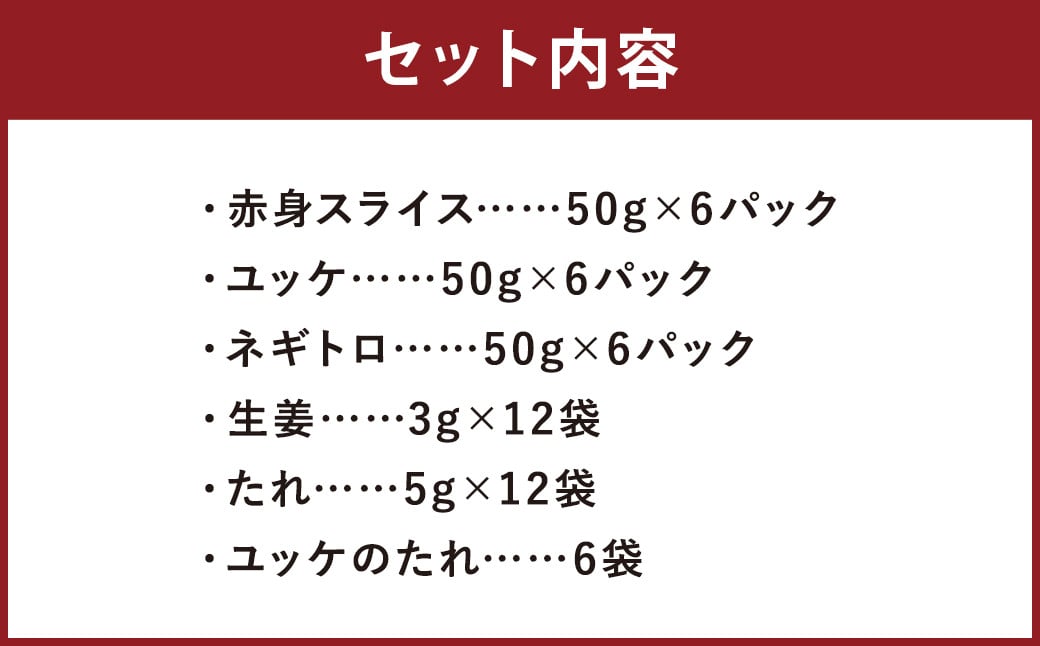 セット内容

・赤身スライス……50g×6パック

・ユッケ……50g×6パック

・ネギトロ……50g×6パック

・生姜……3g×12袋

・たれ……5g×12袋

・ユッケのたれ……6袋